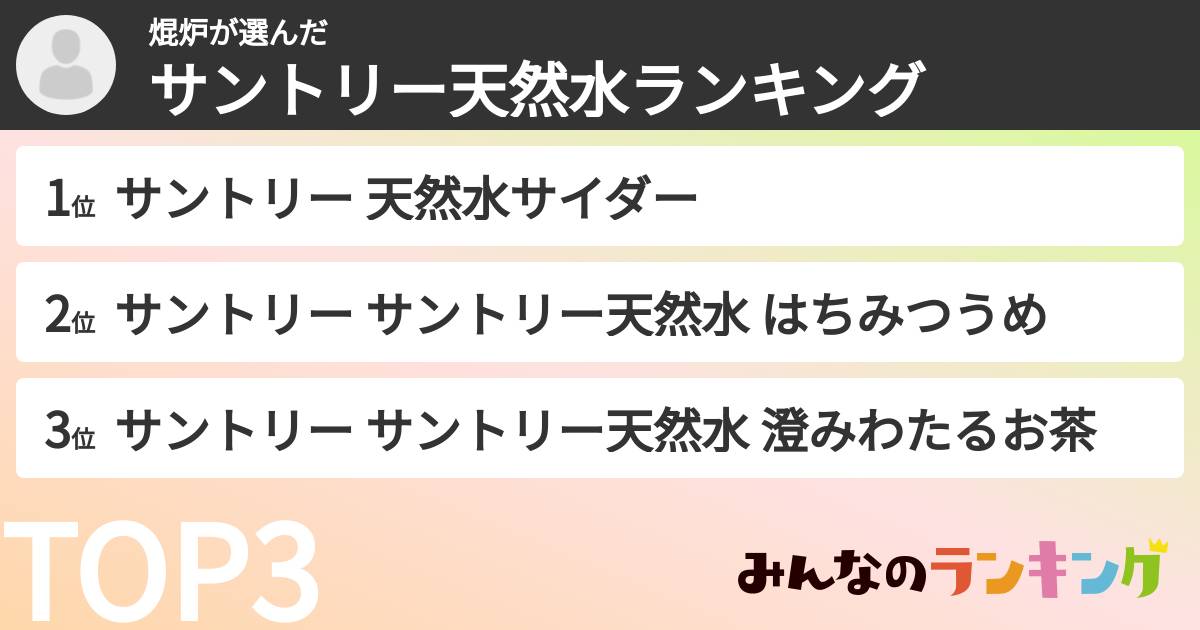 焜炉が選んだ
サントリー天然水ランキング

1位 サントリー 天然水サイダー

2位 サントリー サントリー天然水 はちみつうめ

3位 サントリー サントリー天然水 澄みわたるお茶

TOP3

みんなのランキング